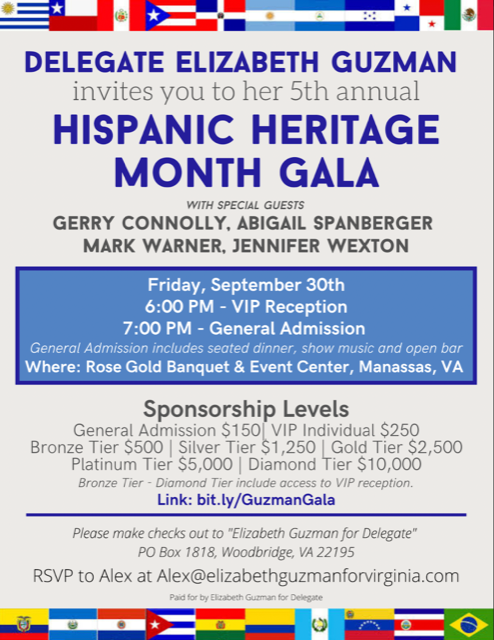 DELEGATE ELIZABETH GUZMAN
invites you to her 5th annual
HISPANIC HERITAGE MONTH GALA

WITH SPECIAL GUESTS
GERRY CONNOLLY, ABIGAIL SPANBERGER
MARK WARNER, JENNIFER WEXTON

Friday, September 30th
6:00 PM - VIP Reception
7:00 PM - General Admission
General Admission includes seated dinner, show music and open bar
Where: Rose Gold Banquet & Event Center, Manassas, VA

Sponsorship Levels
General Admission $150| VIP Individual $250
Bronze Tier $500 | Silver Tier $1,250 | Gold Tier $2,500
Platinum Tier $5,000 | Diamond Tier $10,000
Bronze Tier - Diamond Tier include access to VIP reception.
Link: bit.ly/GuzmanGala

Please make checks out to "Elizabeth Guzman for Delegate"
PO Box 1818, Woodbridge, VA 22195

RSVP to Alex at Alex@elizabethguzmanforvirginia.com

Paid for by Elizabeth Guzman for Delegate